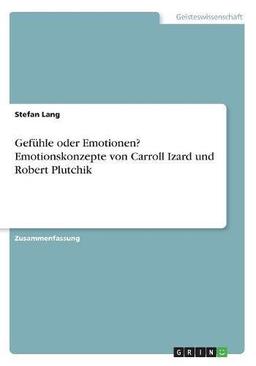 Geisteswissenschaft

Stefan Lang

Gefühle oder Emotionen? Emotionskonzepte von Carroll Izard und Robert Plutchik

Zusammenfassung

GRIN